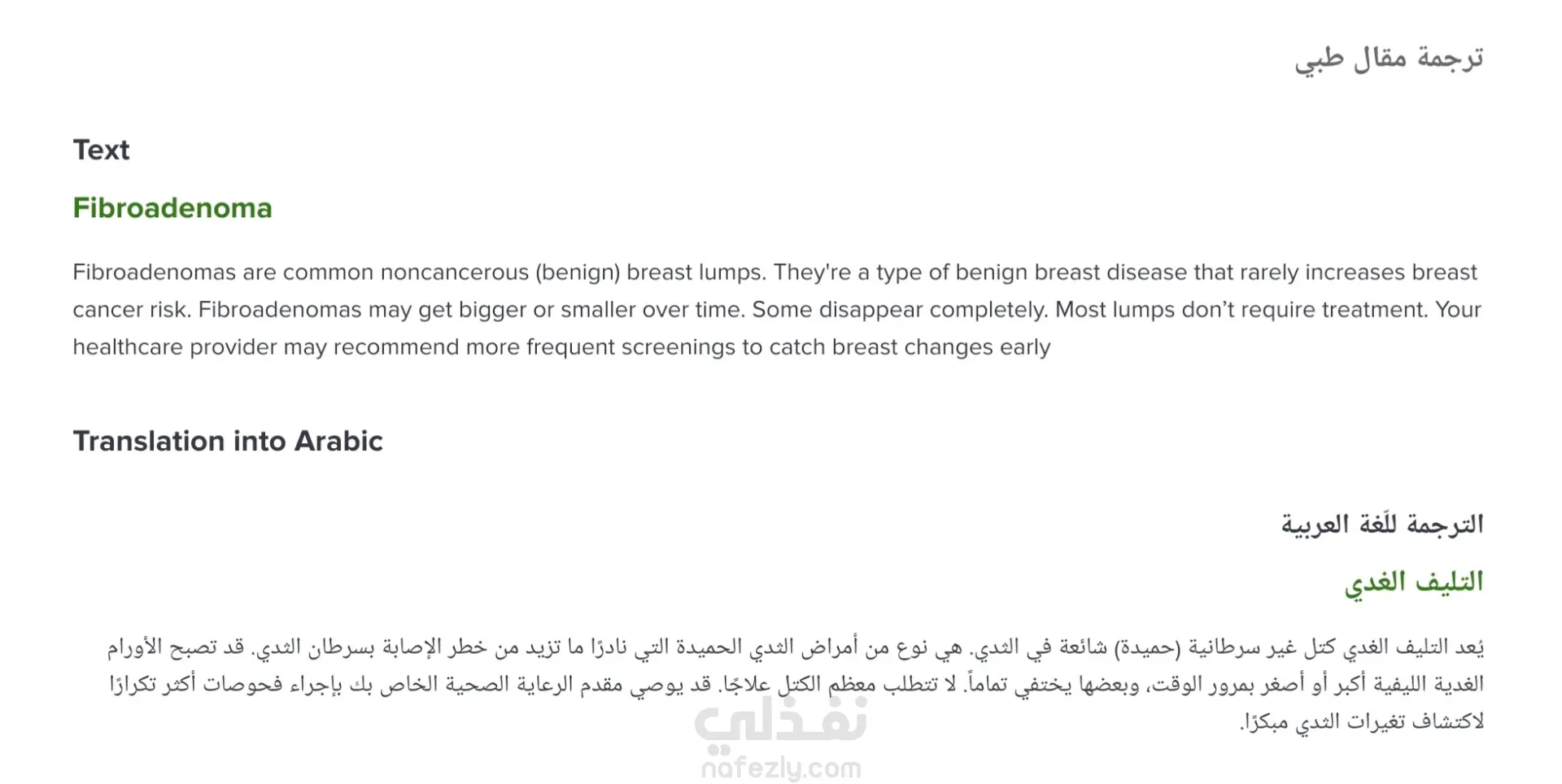 ترجمة مقال طبي

Text

Fibroadenoma

Fibroadenomas are common noncancerous (benign) breast lumps. They're a type of benign breast disease that rarely increases breast cancer risk. Fibroadenomas may get bigger or smaller over time. Some disappear completely. Most lumps don't require treatment. Your healthcare provider may recommend more frequent screenings to catch breast changes early

Translation into Arabic

الترجمة للّغة العربية

التليف الغدي

يُعد التليف الغدي كتل غير سرطانية (حميدة) شائعة في الثدي. هي نوع من أمراض الثدي الحميدة التي نادرًا ما تزيد من خطر الإصابة بسرطان الثدي. قد تصبح الأورام الغدية الليفية أكبر أو أصغر بمرور الوقت، وبعضها يختفي تماماً. لا تتطلب معظم الكتل علاجًا. قد يوصي مقدم الرعاية الصحية الخاص بك بإجراء فحوصات أكثر تكرارًا لاكتشاف تغيرات الثدي مبكرًا.

نفذلي
nafezly.com